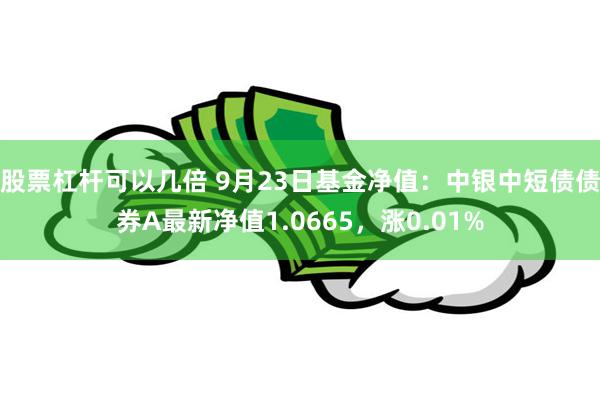 股票杠杆可以几倍 9月23日基金净值：中银中短债债券A最新净值1.0665，涨0.01%